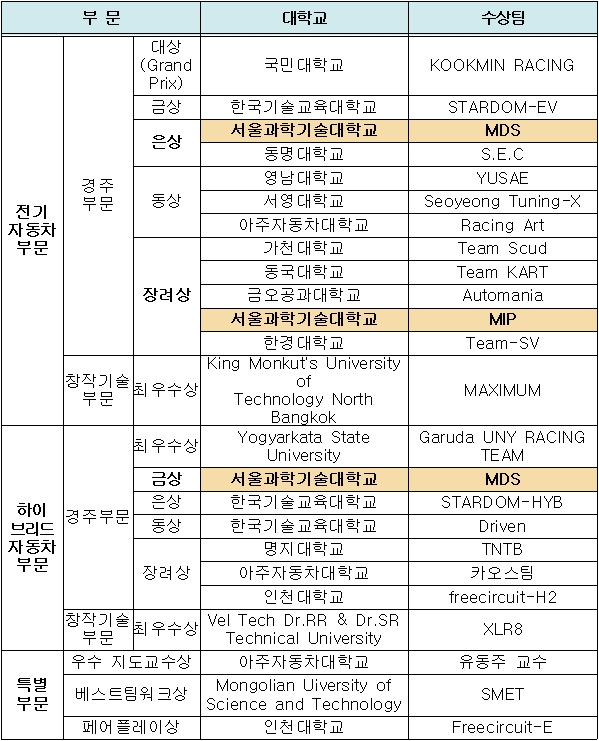 | 부 문 | | | 대학교 | 수상팀 |
|---|---|---|---|---|
| 전기 자동차 부문 | 경주 부문 | 대상 (Grand Prix) | 국민대학교 | KOOKMIN RACING |
| | | 금상 | 한국기술교육대학교 | STARDOM-EV |
| | | 은상 | 서울과학기술대학교 | MDS |
| | | | 동명대학교 | S.E.C |
| | | 동상 | 영남대학교 | YUSAE |
| | | | 서영대학교 | Seoyeong Tuning-X |
| | | | 아주자동차대학교 | Racing Art |
| | | 장려상 | 가천대학교 | Team Scud |
| | | | 동국대학교 | Team KART |
| | | | 금오공과대학교 | Automania |
| | | | 서울과학기술대학교 | MIP |
| | | | 한경대학교 | Team-SV |
| | 창작기술 부문 | 최우수상 | King Monkut's University of Technology North Bangkok | MAXIMUM |
| 하이 브리드 자동차 부문 | 경주부문 | 최우수상 | Yogyarkata State University | Garuda UNY RACING TEAM |
| | | 금상 | 서울과학기술대학교 | MDS |
| | | 은상 | 한국기술교육대학교 | STARDOM-HYB |
| | | 동상 | 한국기술교육대학교 | Driven |
| | | 장려상 | 명지대학교 | TNTB |
| | | | 아주자동차대학교 | 카오스팀 |
| | | | 인천대학교 | freecircuit-H2 |
| | 창작기술 부문 | 최우수상 | Vel Tech Dr.RR & Dr.SR Technical University | XLR8 |
| 특별 부문 | 우수 지도교수상 | | 아주자동차대학교 | 유동주 교수 |
| | 베스트팀워크상 | | Mongolian Uiversity of Science and Technology | SMET |
| | 페어플레이상 | | 인천대학교 | Freecircuit-E |